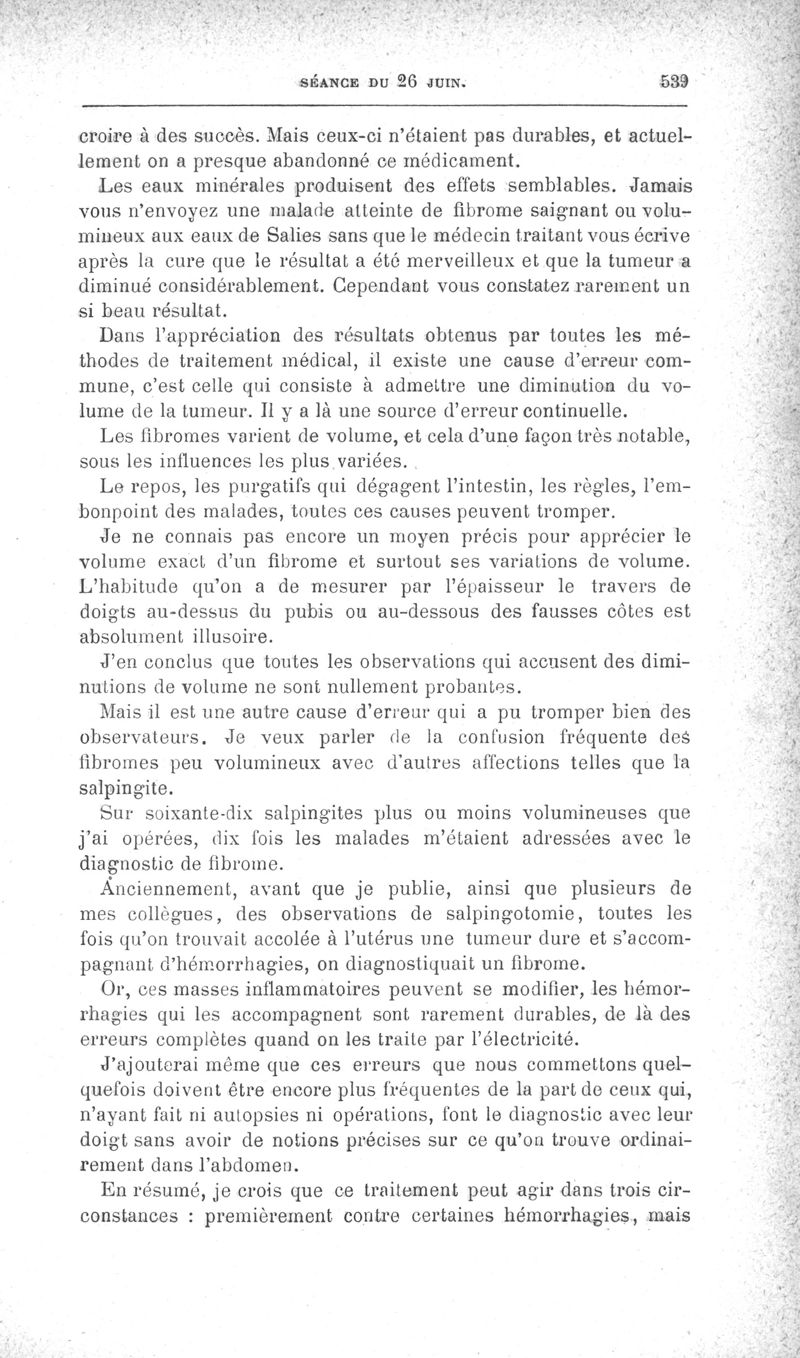 SÉANCE DU 26 JUIN. 539

croire à des succès. Mais ceux-ci n'étaient pas durables, et actuellement on a presque abandonné ce médicament.

Les eaux minérales produisent des effets semblables. Jamais vous n'envoyez une malade atteinte de fibrome saignant ou volumineux aux eaux de Salies sans que le médecin traitant vous écrive après la cure que le résultat a été merveilleux et que la tumeur a diminué considérablement. Cependant vous constatez rarement un si beau résultat.

Dans l'appréciation des résultats obtenus par toutes les méthodes de traitement médical, il existe une cause d'erreur commune, c'est celle qui consiste à admettre une diminution du volume de la tumeur. Il y a là une source d'erreur continuelle.

Les fibromes varient de volume, et cela d'une façon très notable, sous les influences les plus variées.

Le repos, les purgatifs qui dégagent l'intestin, les règles, l'embonpoint des malades, toutes ces causes peuvent tromper.

Je ne connais pas encore un moyen précis pour apprécier le volume exact d'un fibrome et surtout ses variations de volume. L'habitude qu'on a de mesurer par l'épaisseur le travers de doigts au-dessus du pubis ou au-dessous des fausses côtes est absolument illusoire.

J'en conclus que toutes les observations qui accusent des diminutions de volume ne sont nullement probantes.

Mais il est une autre cause d'erreur qui a pu tromper bien des observateurs. Je veux parler de la confusion fréquente des fibromes peu volumineux avec d'autres affections telles que la salpingite.

Sur soixante-dix salpingites plus ou moins volumineuses que j'ai opérées, dix fois les malades m'étaient adressées avec le diagnostic de fibrome.

Anciennement, avant que je publie, ainsi que plusieurs de mes collègues, des observations de salpingotomie, toutes les fois qu'on trouvait accolée à l'utérus une tumeur dure et s'accompagnant d'hémorrhagies, on diagnostiquait un fibrome.

Or, ces masses inflammatoires peuvent se modifier, les hémorrhagies qui les accompagnent sont rarement durables, de là des erreurs complètes quand on les traite par l'électricité.

J'ajouterai même que ces erreurs que nous commettons quelquefois doivent être encore plus fréquentes de la part de ceux qui, n'ayant fait ni autopsies ni opérations, font le diagnostic avec leur doigt sans avoir de notions précises sur ce qu'on trouve ordinairement dans l'abdomen.

En résumé, je crois que ce traitement peut agir dans trois circonstances : premièrement contre certaines hémorrhagies, mais